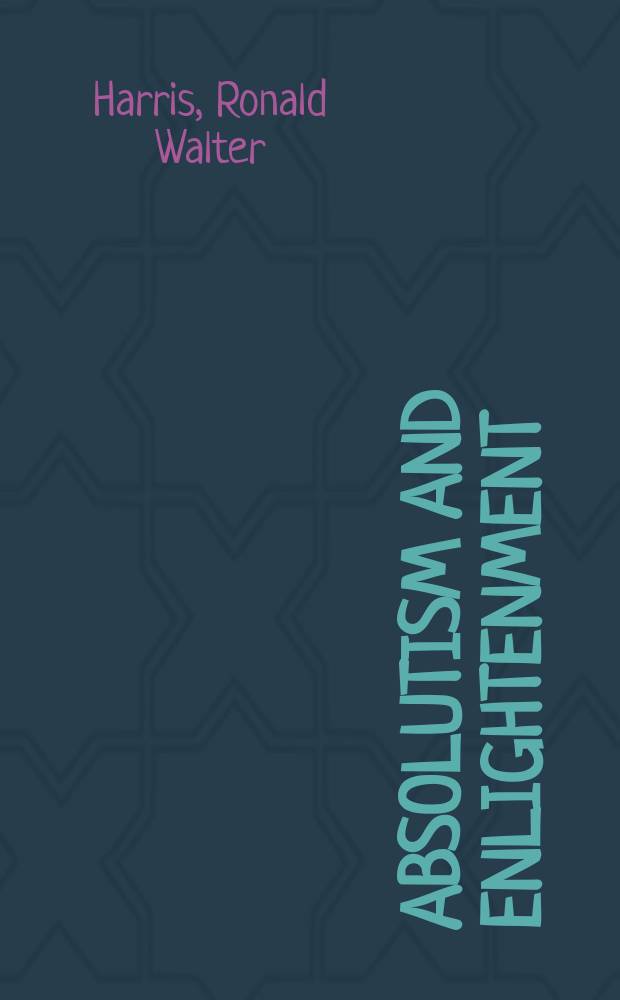 Harris, Ronald Walter

ABSOLUTISM AND ENLIGHTENMENT